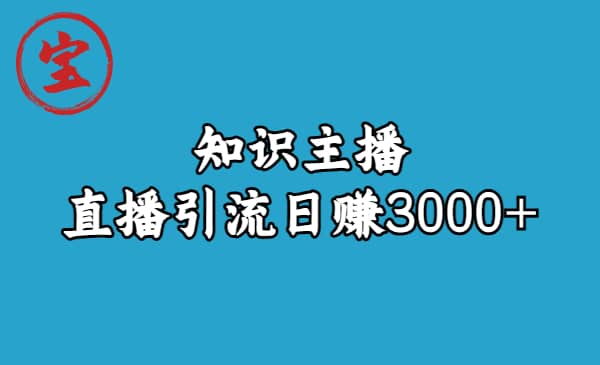 宝

知识主播

直播引流日赚3000+